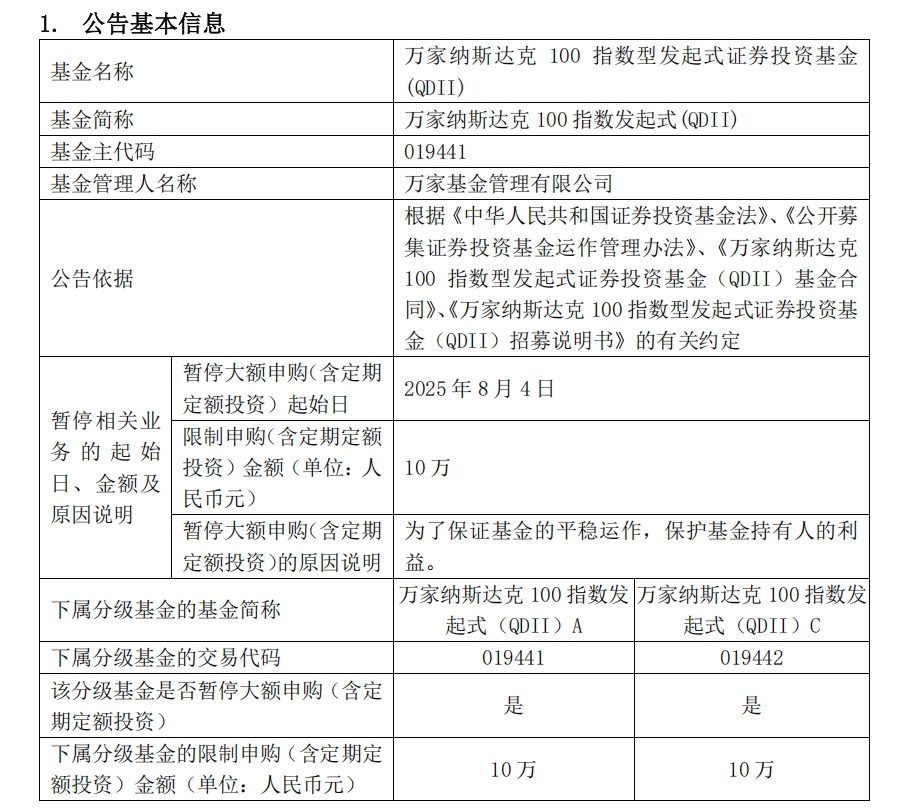 1. 公告基本信息

| 基金名称 | | 万家纳斯达克 100 指数型发起式证券投资基金(QDII) | |
|---|---|---|---|
| 基金简称 | | 万家纳斯达克 100 指数发起式(QDII) | |
| 基金主代码 | | 019441 | |
| 基金管理人名称 | | 万家基金管理有限公司 | |
| 公告依据 | | 根据《中华人民共和国证券投资基金法》、《公开募集证券投资基金运作管理办法》、《万家纳斯达克 100 指数型发起式证券投资基金（QDII）基金合同》、《万家纳斯达克 100 指数型发起式证券投资基金（QDII）招募说明书》的有关约定 | |
| 暂停相关业务的起始日、金额及原因说明 | 暂停大额申购(含定期定额投资）起始日 | 2025 年 8 月 4 日 | |
| | 限制申购(含定期定额投资）金额（单位：人民币元） | 10 万 | |
| | 暂停大额申购(含定期定额投资)的原因说明 | 为了保证基金的平稳运作，保护基金持有人的利益。 | |
| 下属分级基金的基金简称 | | 万家纳斯达克 100 指数发起式（QDII）A | 万家纳斯达克 100 指数发起式（QDII）C |
| 下属分级基金的交易代码 | | 019441 | 019442 |
| 该分级基金是否暂停大额申购（含定期定额投资） | | 是 | 是 |
| 下属分级基金的限制申购（含定期定额投资）金额（单位：人民币元） | | 10 万 | 10 万 |